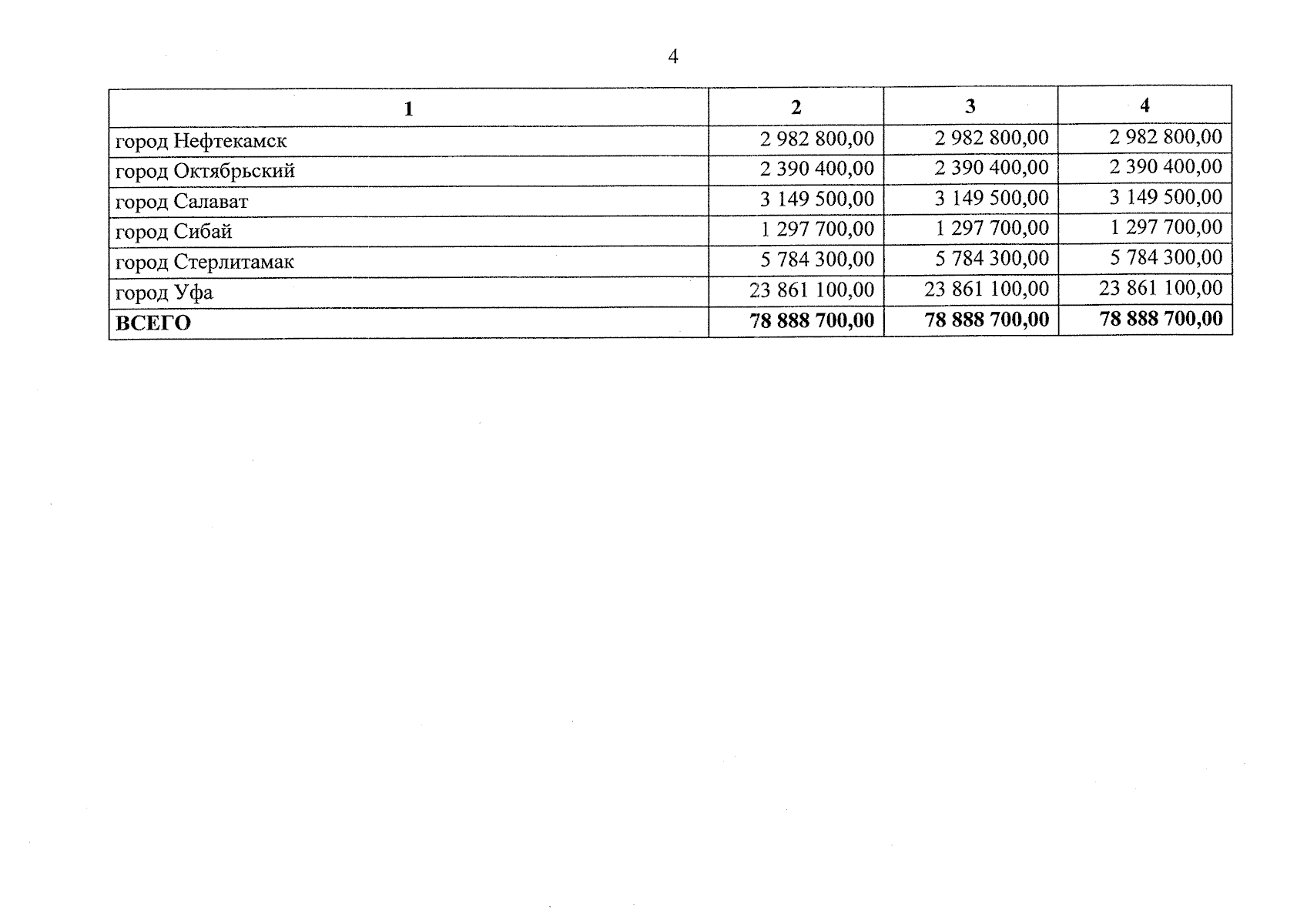 4

| 1 | 2 | 3 | 4 |
|---|---|---|---|
| город Нефтекамск | 2 982 800,00 | 2 982 800,00 | 2 982 800,00 |
| город Октябрьский | 2 390 400,00 | 2 390 400,00 | 2 390 400,00 |
| город Салават | 3 149 500,00 | 3 149 500,00 | 3 149 500,00 |
| город Сибай | 1 297 700,00 | 1 297 700,00 | 1 297 700,00 |
| город Стерлитамак | 5 784 300,00 | 5 784 300,00 | 5 784 300,00 |
| город Уфа | 23 861 100,00 | 23 861 100,00 | 23 861 100,00 |
| **ВСЕГО** | **78 888 700,00** | **78 888 700,00** | **78 888 700,00** |